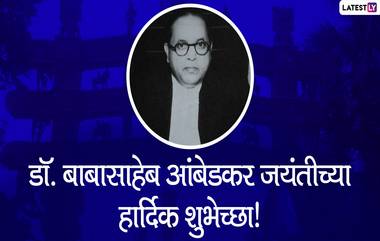 LATESTLY

डॉ. बाबासाहेब आंबेडकर जयंतीच्या हार्दिक शुभेच्छा!